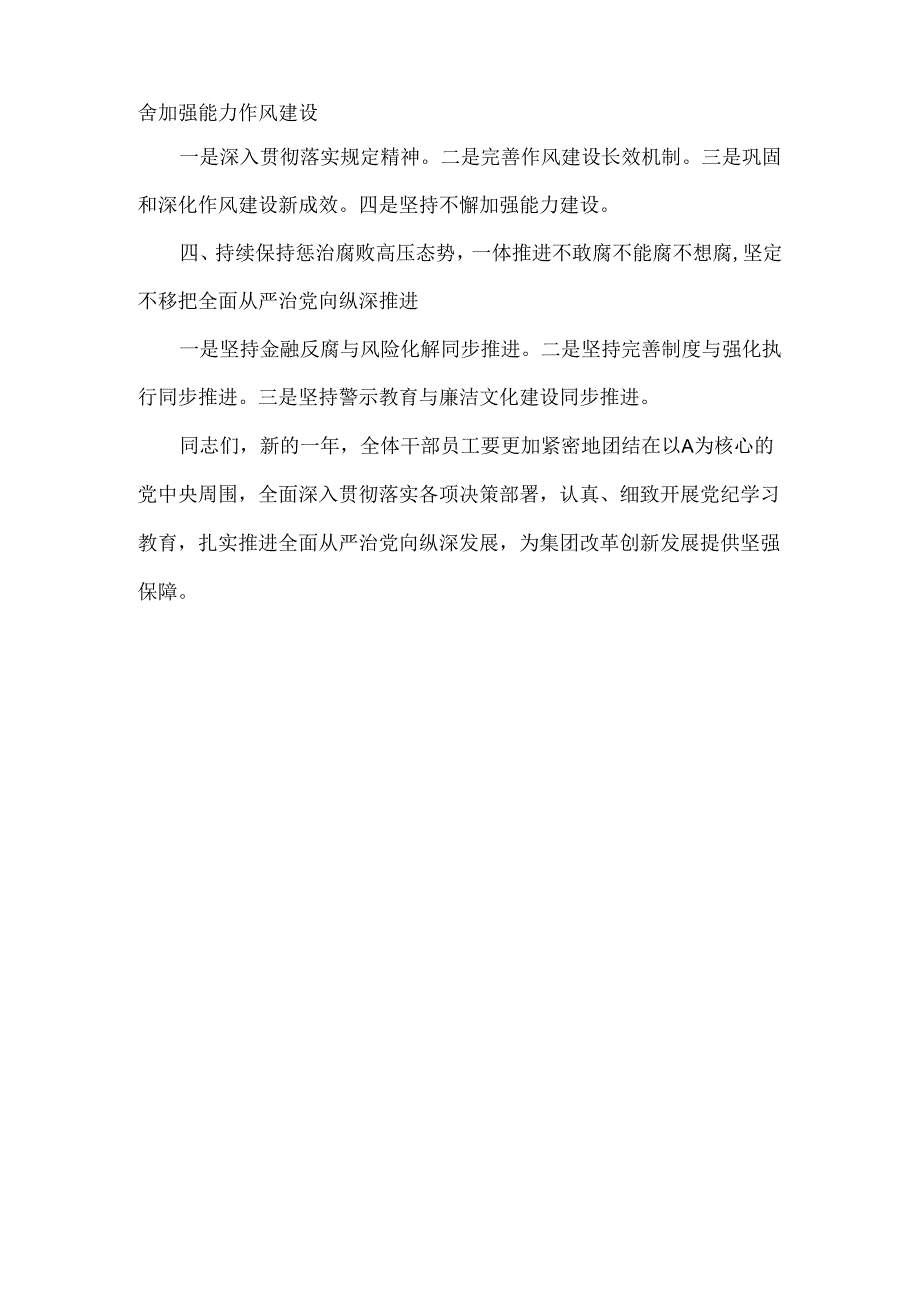 舍加强能力作风建设

一是深入贯彻落实规定精神。二是完善作风建设长效机制。三是巩固和深化作风建设新成效。四是坚持不懈加强能力建设。

四、持续保持惩治腐败高压态势，一体推进不敢腐不能腐不想腐，坚定不移把全面从严治党向纵深推进

一是坚持金融反腐与风险化解同步推进。二是坚持完善制度与强化执行同步推进。三是坚持警示教育与廉洁文化建设同步推进。

同志们，新的一年，全体干部员工要更加紧密地团结在以A为核心的党中央周围，全面深入贯彻落实各项决策部署，认真、细致开展党纪学习教育，扎实推进全面从严治党向纵深发展，为集团改革创新发展提供坚强保障。